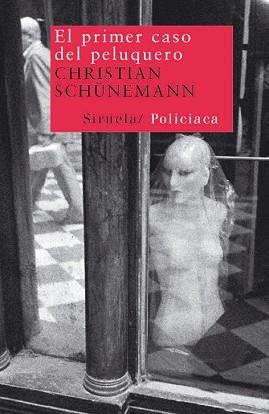 El primer caso del peluquero
CHRISTIAN SCHÜNEMANN

Siruela/ Policiaca